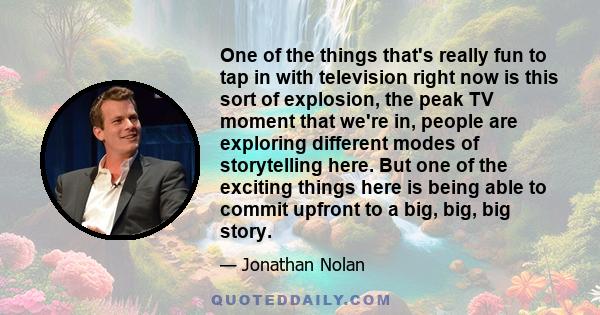 One of the things that's really fun to tap in with television right now is this sort of explosion, the peak TV moment that we're in, people are exploring different modes of storytelling here. But one of the exciting things here is being able to commit upfront to a big, big, big story.

— Jonathan Nolan

QUOTEDDAILY.COM